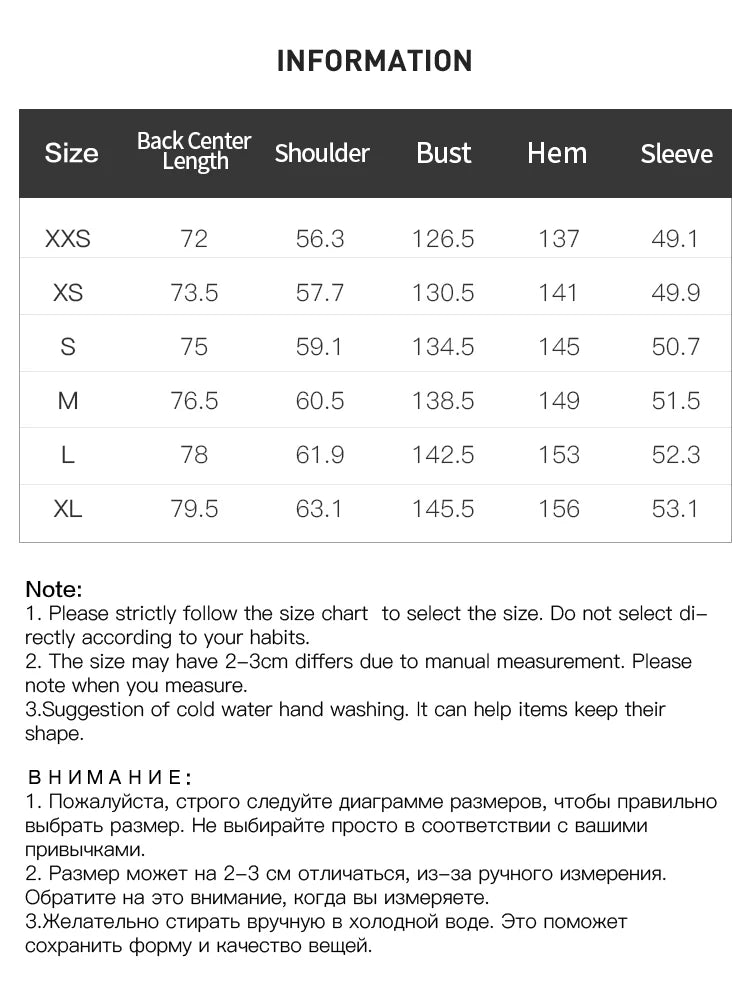 INFORMATION

| Size | Back Center Length | Shoulder | Bust | Hem | Sleeve |
|---|---|---|---|---|---|
| XXS | 72 | 56.3 | 126.5 | 137 | 49.1 |
| XS | 73.5 | 57.7 | 130.5 | 141 | 49.9 |
| S | 75 | 59.1 | 134.5 | 145 | 50.7 |
| M | 76.5 | 60.5 | 138.5 | 149 | 51.5 |
| L | 78 | 61.9 | 142.5 | 153 | 52.3 |
| XL | 79.5 | 63.1 | 145.5 | 156 | 53.1 |

Note:
1. Please strictly follow the size chart to select the size. Do not select directly according to your habits.
2. The size may have 2-3cm differs due to manual measurement. Please note when you measure.
3.Suggestion of cold water hand washing. It can help items keep their shape.

ВНИМАНИЕ:
1. Пожалуйста, строго следуйте диаграмме размеров, чтобы правильно выбрать размер. Не выбирайте просто в соответствии с вашими привычками.
2. Размер может на 2-3 см отличаться, из-за ручного измерения. Обратите на это внимание, когда вы измеряете.
3.Желательно стирать вручную в холодной воде. Это поможет сохранить форму и качество вещей.